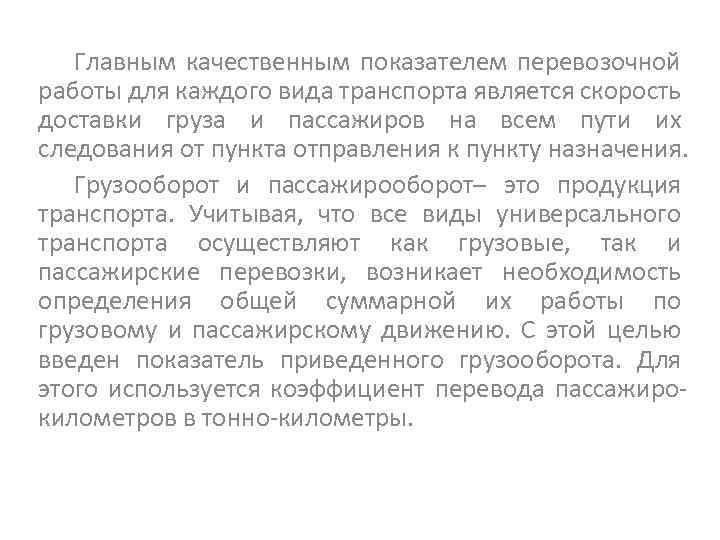 Главным качественным показателем перевозочной работы для каждого вида транспорта является скорость доставки груза и пассажиров на всем пути их следования от пункта отправления к пункту назначения.

Грузооборот и пассажирооборот– это продукция транспорта. Учитывая, что все виды универсального транспорта осуществляют как грузовые, так и пассажирские перевозки, возникает необходимость определения общей суммарной их работы по грузовому и пассажирскому движению. С этой целью введен показатель приведенного грузооборота. Для этого используется коэффициент перевода пассажиро-километров в тонно-километры.